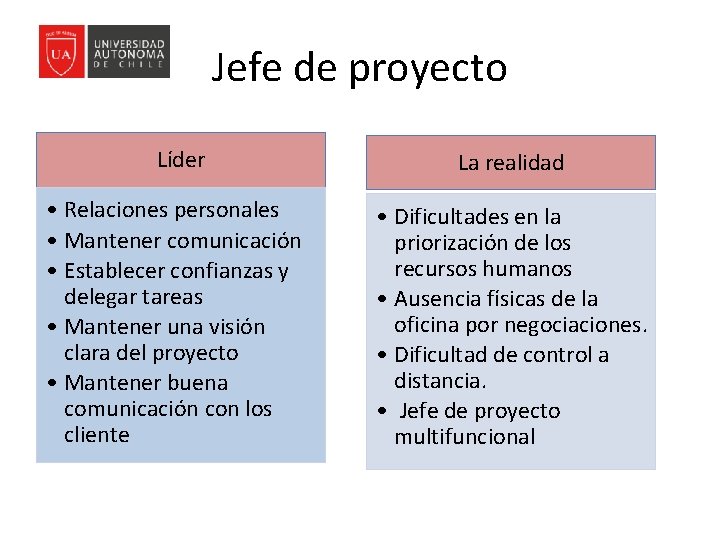 UA UNIVERSIDAD AUTONOMA DE CHILE

Jefe de proyecto

Líder

• Relaciones personales
• Mantener comunicación
• Establecer confianzas y delegar tareas
• Mantener una visión clara del proyecto
• Mantener buena comunicación con los cliente

La realidad

• Dificultades en la priorización de los recursos humanos
• Ausencia físicas de la oficina por negociaciones.
• Dificultad de control a distancia.
• Jefe de proyecto multifuncional